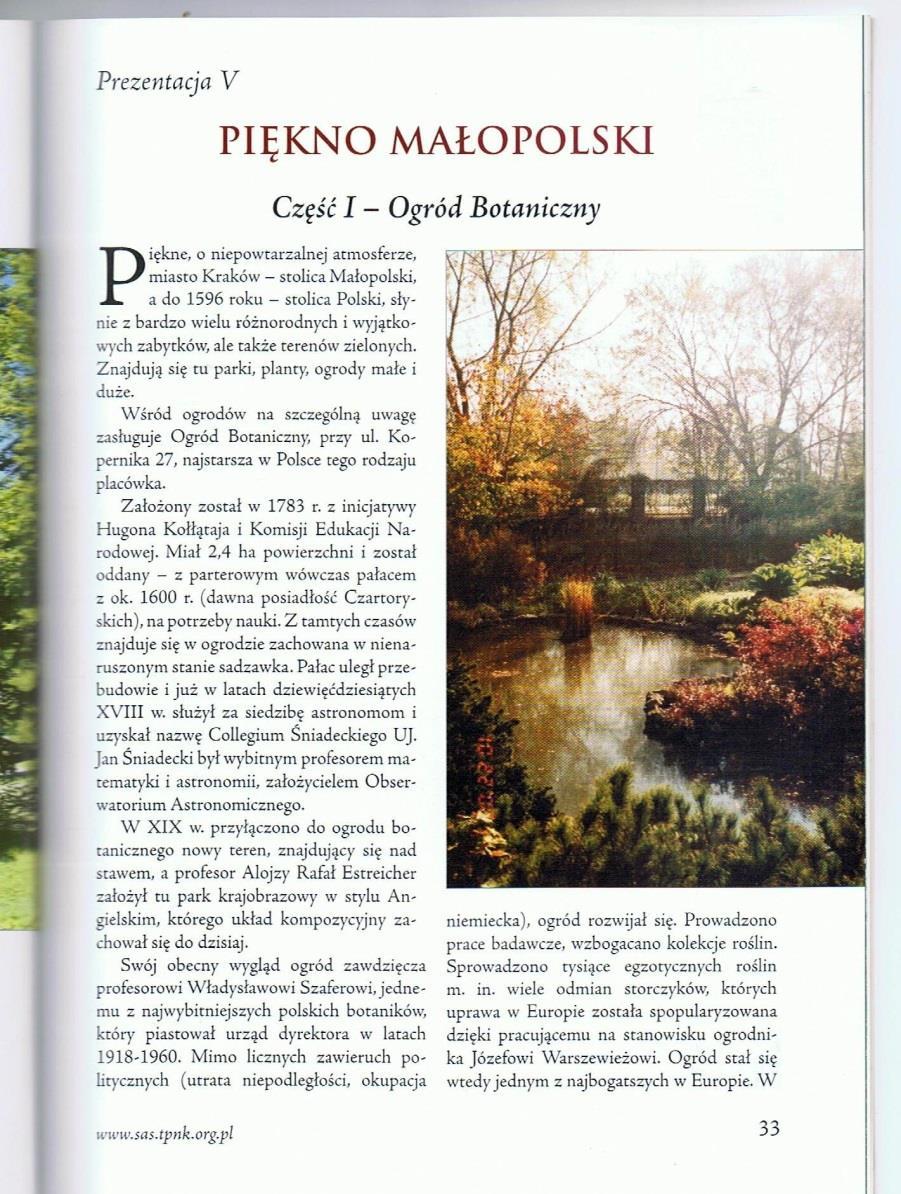 Prezentacja V

PIĘKNO MAŁOPOLSKI

Część I – Ogród Botaniczny

Piękne, o niepowtarzalnej atmosferze, miasto Kraków – stolica Małopolski, a do 1596 roku – stolica Polski, słynie z bardzo wielu różnorodnych i wyjątkowych zabytków, ale także terenów zielonych. Znajdują się tu parki, planty, ogrody małe i duże.

Wśród ogrodów na szczególną uwagę zasługuje Ogród Botaniczny, przy ul. Kopernika 27, najstarsza w Polsce tego rodzaju placówka.

Założony został w 1783 r. z inicjatywy Hugona Kołłątaja i Komisji Edukacji Narodowej. Miał 2,4 ha powierzchni i został oddany – z parterowym wówczas pałacem z ok. 1600 r. (dawna posiadłość Czartoryskich), na potrzeby nauki. Z tamtych czasów znajduje się w ogrodzie zachowana w nienaruszonym stanie sadzawka. Pałac uległ przebudowie i już w latach dziewięćdziesiątych XVIII w. służył za siedzibę astronomom i uzyskał nazwę Collegium Śniadeckiego UJ. Jan Śniadecki był wybitnym profesorem matematyki i astronomii, założycielem Obserwatorium Astronomicznego.

W XIX w. przyłączono do ogrodu botanicznego nowy teren, znajdujący się nad stawem, a profesor Alojzy Rafał Estreicher założył tu park krajobrazowy w stylu Angielskim, którego układ kompozycyjny zachował się do dzisiaj.

Swój obecny wygląd ogród zawdzięcza profesorowi Władysławowi Szaferowi, jednemu z najwybitniejszych polskich botaników, który piastował urząd dyrektora w latach 1918-1960. Mimo licznych zawieruch politycznych (utrata niepodległości, okupacja niemiecka), ogród rozwijał się. Prowadzono prace badawcze, wzbogacano kolekcje roślin. Sprowadzono tysiące egzotycznych roślin m. in. wiele odmian storczyków, których uprawa w Europie została spopularyzowana dzięki pracującemu na stanowisku ogrodnika Józefowi Warszewieżowi. Ogród stał się wtedy jednym z najbogatszych w Europie. W

www.sas.tpnk.org.pl

33